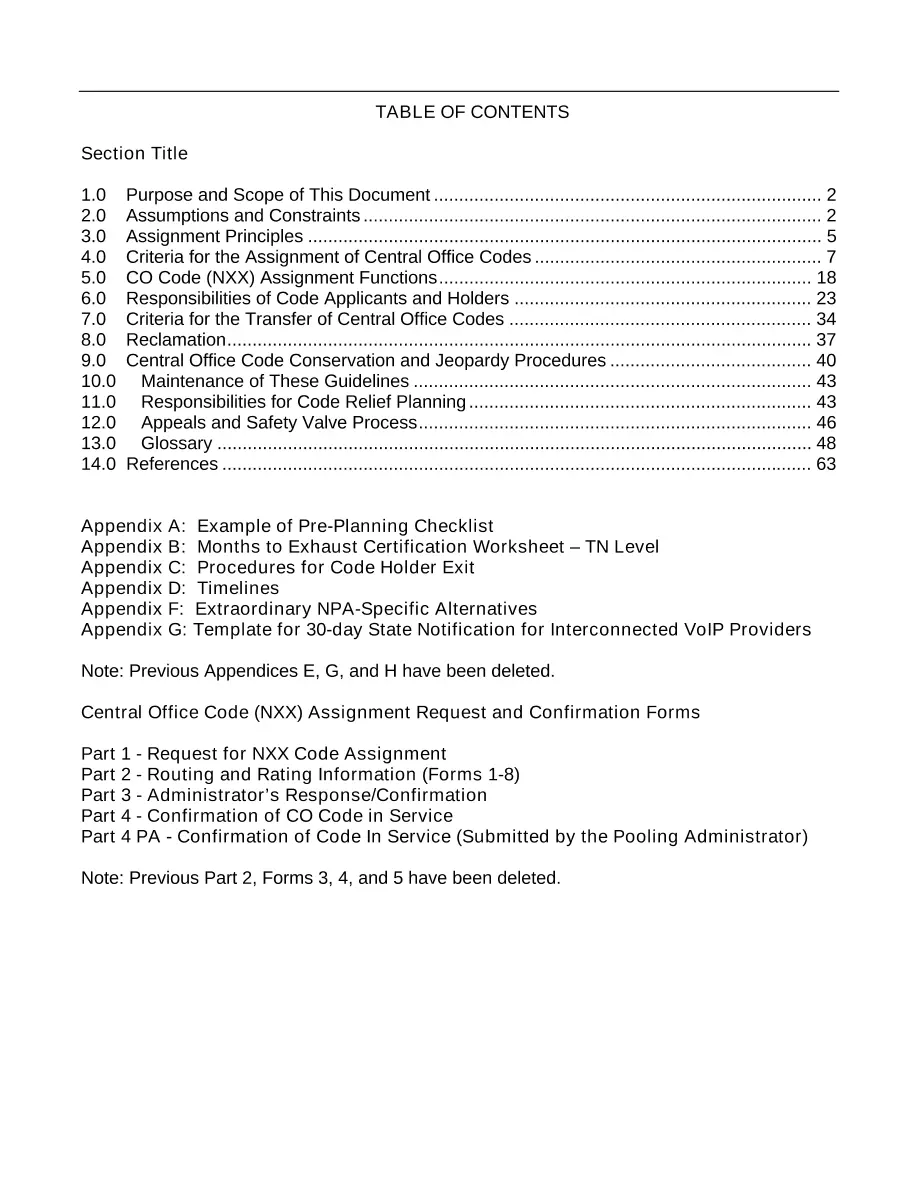 TABLE OF CONTENTS

Section Title

1.0 Purpose and Scope of This Document 2
2.0 Assumptions and Constraints 2
3.0 Assignment Principles 5
4.0 Criteria for the Assignment of Central Office Codes 7
5.0 CO Code (NXX) Assignment Functions 18
6.0 Responsibilities of Code Applicants and Holders 23
7.0 Criteria for the Transfer of Central Office Codes 34
8.0 Reclamation 37
9.0 Central Office Code Conservation and Jeopardy Procedures 40
10.0 Maintenance of These Guidelines 43
11.0 Responsibilities for Code Relief Planning 43
12.0 Appeals and Safety Valve Process 46
13.0 Glossary 48
14.0 References 63

Appendix A: Example of Pre-Planning Checklist
Appendix B: Months to Exhaust Certification Worksheet – TN Level
Appendix C: Procedures for Code Holder Exit
Appendix D: Timelines
Appendix F: Extraordinary NPA-Specific Alternatives
Appendix G: Template for 30-day State Notification for Interconnected VoIP Providers

Note: Previous Appendices E, G, and H have been deleted.

Central Office Code (NXX) Assignment Request and Confirmation Forms

Part 1 - Request for NXX Code Assignment
Part 2 - Routing and Rating Information (Forms 1-8)
Part 3 - Administrator's Response/Confirmation
Part 4 - Confirmation of CO Code in Service
Part 4 PA - Confirmation of Code In Service (Submitted by the Pooling Administrator)

Note: Previous Part 2, Forms 3, 4, and 5 have been deleted.